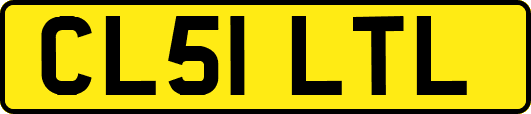 CL51 LTL